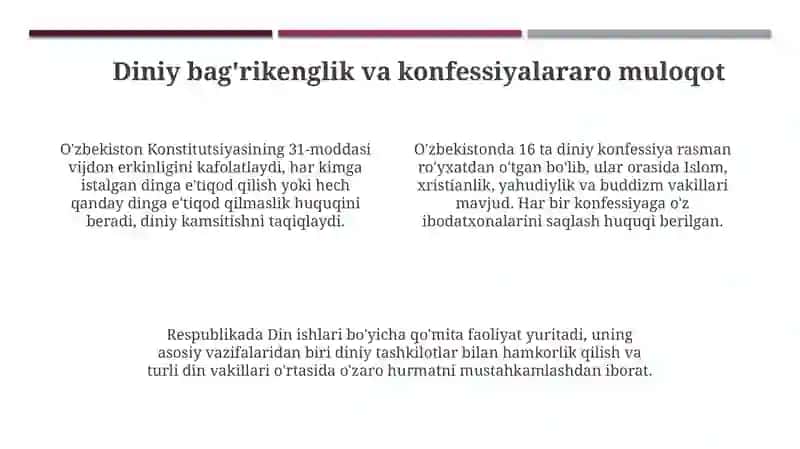 Diniy bag'rikenglik va konfessiyalararo muloqot

O'zbekiston Konstitutsiyasining 31-moddasi vijdon erkinligini kafolatlaydi, har kimga istalgan dinga e'tiqod qilish yoki hech qanday dinga e'tiqod qilmaslik huquqini beradi, diniy kamsitishni taqiqlaydi.

O'zbekistonda 16 ta diniy konfessiya rasman ro'yxatdan o'tgan bo'lib, ular orasida Islom, xristianlik, yahudiylik va buddizm vakillari mavjud. Har bir konfessiyaga o'z ibodatxonalarini saqlash huquqi berilgan.

Respublikada Din ishlari bo'yicha qo'mita faoliyat yuritadi, uning asosiy vazifalaridan biri diniy tashkilotlar bilan hamkorlik qilish va turli din vakillari o'rtasida o'zaro hurmatni mustahkamlashdan iborat.